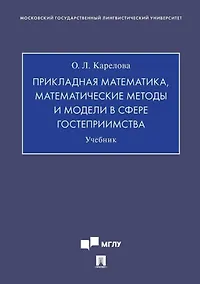 МОСКОВСКИЙ ГОСУДАРСТВЕННЫЙ ЛИНГВИСТИЧЕСКИЙ УНИВЕРСИТЕТ

О. Л. Карелова

ПРИКЛАДНАЯ МАТЕМАТИКА, МАТЕМАТИЧЕСКИЕ МЕТОДЫ И МОДЕЛИ В СФЕРЕ ГОСТЕПРИИМСТВА

Учебник

МГЛУ